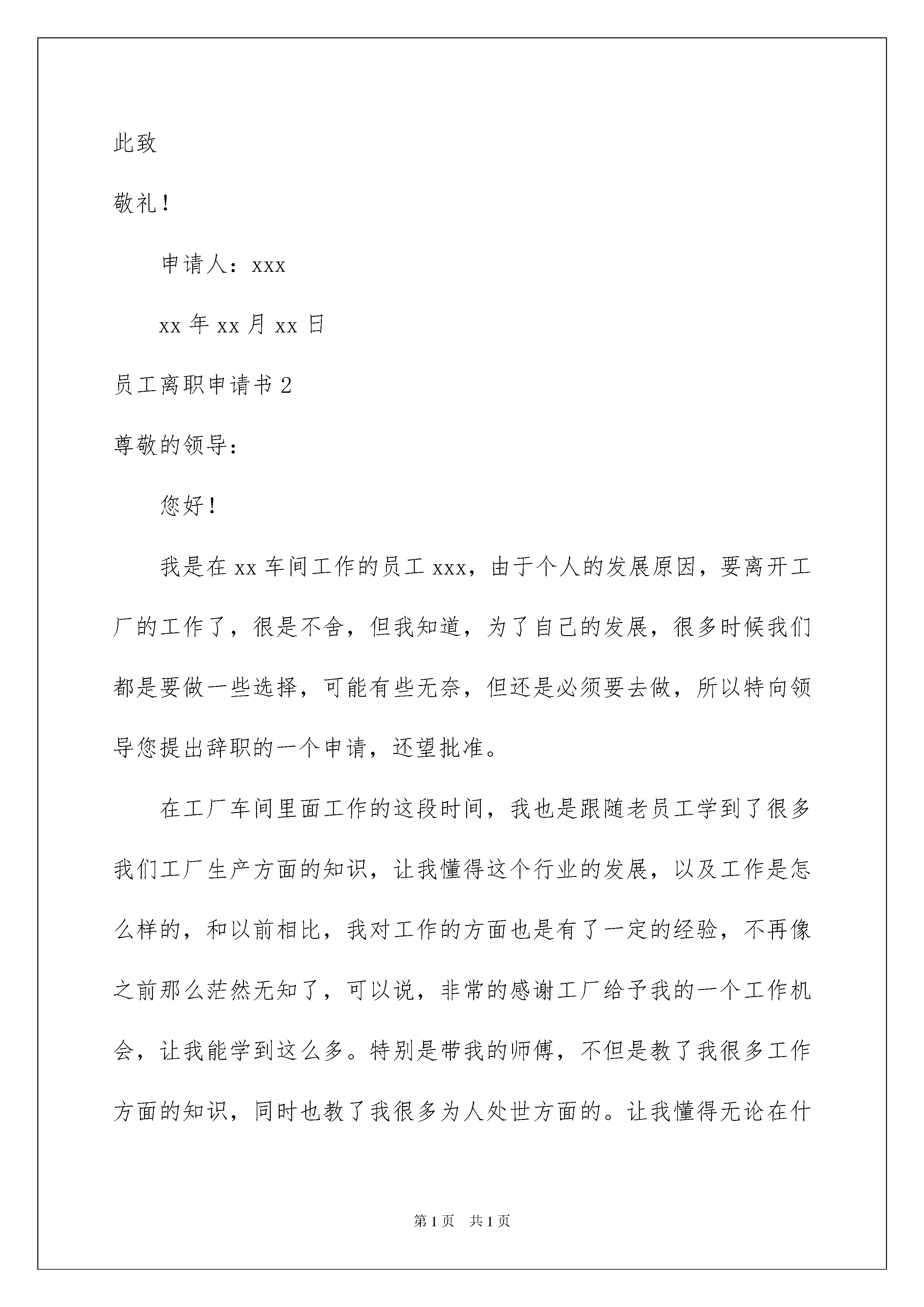 此致

敬礼！

申请人：xxx

xx 年 xx 月 xx 日

员工离职申请书 2

尊敬的领导：

您好！

我是在 xx 车间工作的员工 xxx，由于个人的发展原因，要离开工厂的工作了，很是不舍，但我知道，为了自己的发展，很多时候我们都是要做一些选择，可能有些无奈，但还是必须要去做，所以特向领导您提出辞职的一个申请，还望批准。

在工厂车间里面工作的这段时间，我也是跟随老员工学到了很多我们工厂生产方面的知识，让我懂得这个行业的发展，以及工作是怎么样的，和以前相比，我对工作的方面也是有了一定的经验，不再像之前那么茫然无知了，可以说，非常的感谢工厂给予我的一个工作机会，让我能学到这么多。特别是带我的师傅，不但是教了我很多工作方面的知识，同时也教了我很多为人处世方面的。让我懂得无论在什

第 1 页　共 1 页